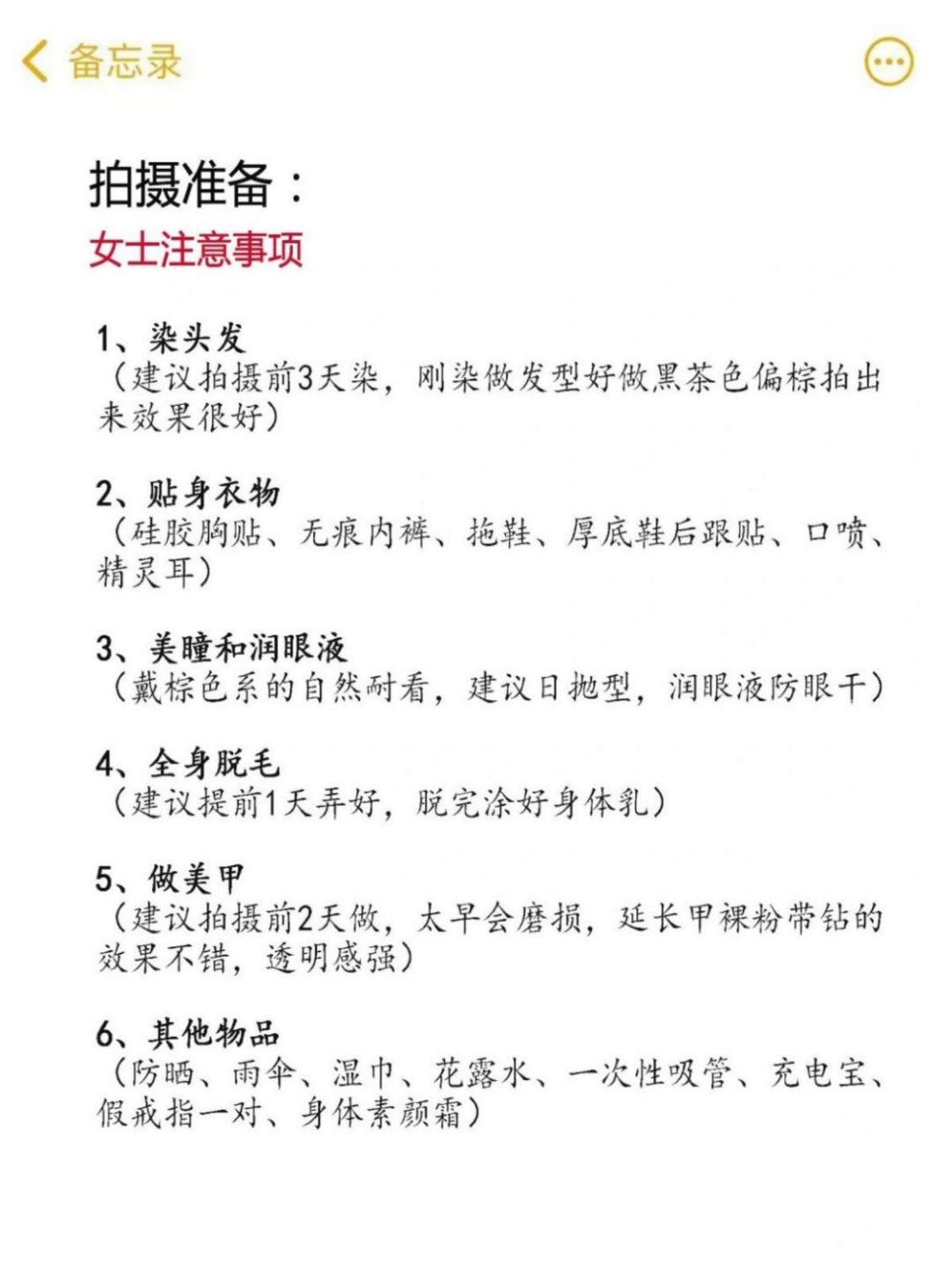 备忘录

拍摄准备：
女士注意事项

1、染头发
（建议拍摄前3天染，刚染做发型好做黑茶色偏棕拍出来效果很好）

2、贴身衣物
（硅胶胸贴、无痕内裤、拖鞋、厚底鞋后跟贴、口喷、精灵耳）

3、美瞳和润眼液
（戴棕色系的自然耐看，建议日抛型，润眼液防眼干）

4、全身脱毛
（建议提前1天弄好，脱完涂好身体乳）

5、做美甲
（建议拍摄前2天做，太早会磨损，延长甲裸粉带钻的效果不错，透明感强）

6、其他物品
（防晒、雨伞、湿巾、花露水、一次性吸管、充电宝、假戒指一对、身体素颜霜）